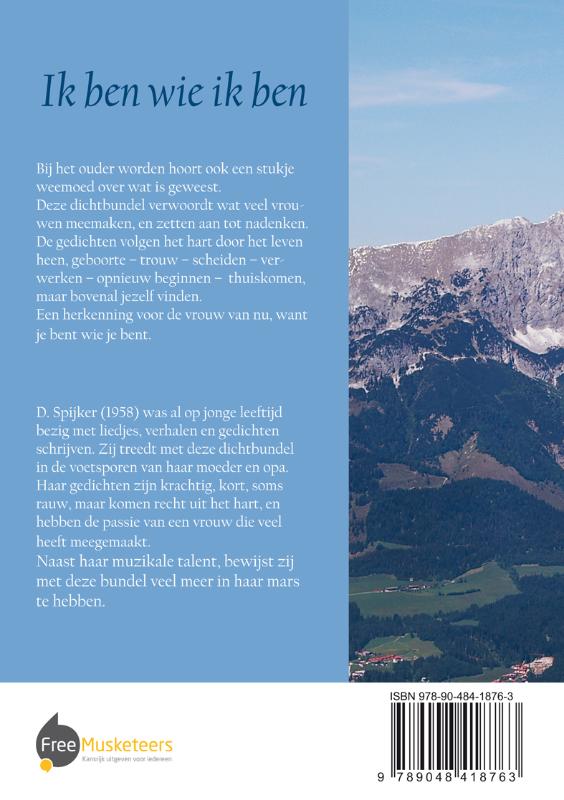 Ik ben wie ik ben

Bij het ouder worden hoort ook een stukje weemoed over wat is geweest.
Deze dichtbundel verwoordt wat veel vrouwen meemaken, en zetten aan tot nadenken.
De gedichten volgen het hart door het leven heen, geboorte – trouw – scheiden – verwerken – opnieuw beginnen – thuiskomen, maar bovenal jezelf vinden.
Een herkenning voor de vrouw van nu, want je bent wie je bent.

D. Spijker (1958) was al op jonge leeftijd bezig met liedjes, verhalen en gedichten schrijven. Zij treedt met deze dichtbundel in de voetsporen van haar moeder en opa. Haar gedichten zijn krachtig, kort, soms rauw, maar komen recht uit het hart, en hebben de passie van een vrouw die veel heeft meegemaakt.
Naast haar muzikale talent, bewijst zij met deze bundel veel meer in haar mars te hebben.

Free Musketeers
Kansrijk uitgeven voor iedereen

ISBN 978-90-484-1876-3

9 789048 418763